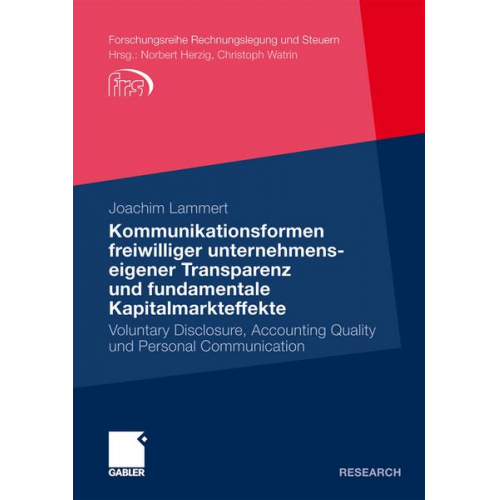 Forschungsreihe Rechnungslegung und Steuern
Hrsg.: Norbert Herzig, Christoph Watrin

frs

Joachim Lammert

Kommunikationsformen freiwilliger unternehmenseigener Transparenz und fundamentale Kapitalmarkteffekte

Voluntary Disclosure, Accounting Quality und Personal Communication

GABLER

RESEARCH